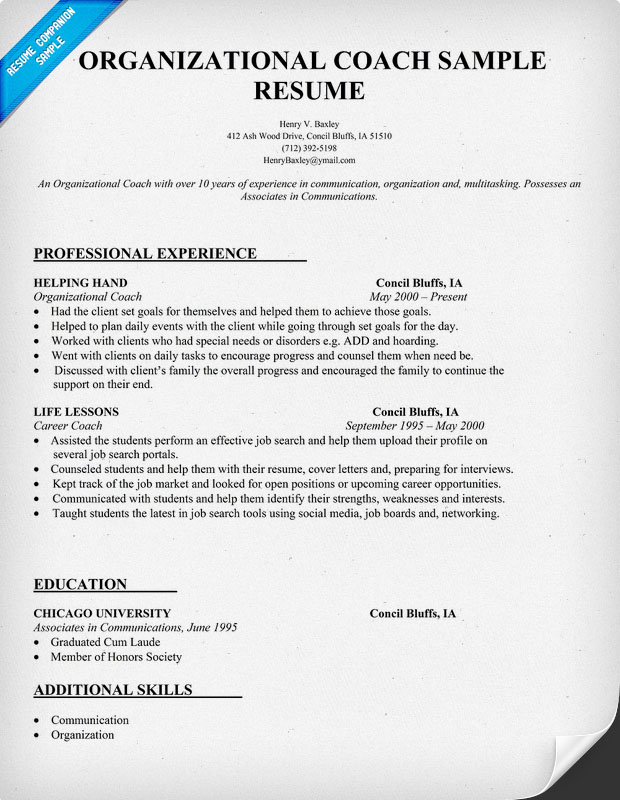 RESUME COMPANION SAMPLE

ORGANIZATIONAL COACH SAMPLE RESUME

Henry V. Baxley
412 Ash Wood Drive, Concil Bluffs, IA 51510
(712) 392-5198
HenryBaxley@ymail.com

An Organizational Coach with over 10 years of experience in communication, organization and, multitasking. Possesses an Associates in Communications.

PROFESSIONAL EXPERIENCE

HELPING HAND
Concil Bluffs, IA
Organizational Coach
May 2000 – Present
• Had the client set goals for themselves and helped them to achieve those goals.
• Helped to plan daily events with the client while going through set goals for the day.
• Worked with clients who had special needs or disorders e.g. ADD and hoarding.
• Went with clients on daily tasks to encourage progress and counsel them when need be.
• Discussed with client's family the overall progress and encouraged the family to continue the support on their end.

LIFE LESSONS
Concil Bluffs, IA
Career Coach
September 1995 – May 2000
• Assisted the students perform an effective job search and help them upload their profile on several job search portals.
• Counseled students and help them with their resume, cover letters and, preparing for interviews.
• Kept track of the job market and looked for open positions or upcoming career opportunities.
• Communicated with students and help them identify their strengths, weaknesses and interests.
• Taught students the latest in job search tools using social media, job boards and, networking.

EDUCATION

CHICAGO UNIVERSITY
Concil Bluffs, IA
Associates in Communications, June 1995
• Graduated Cum Laude
• Member of Honors Society

ADDITIONAL SKILLS

• Communication
• Organization